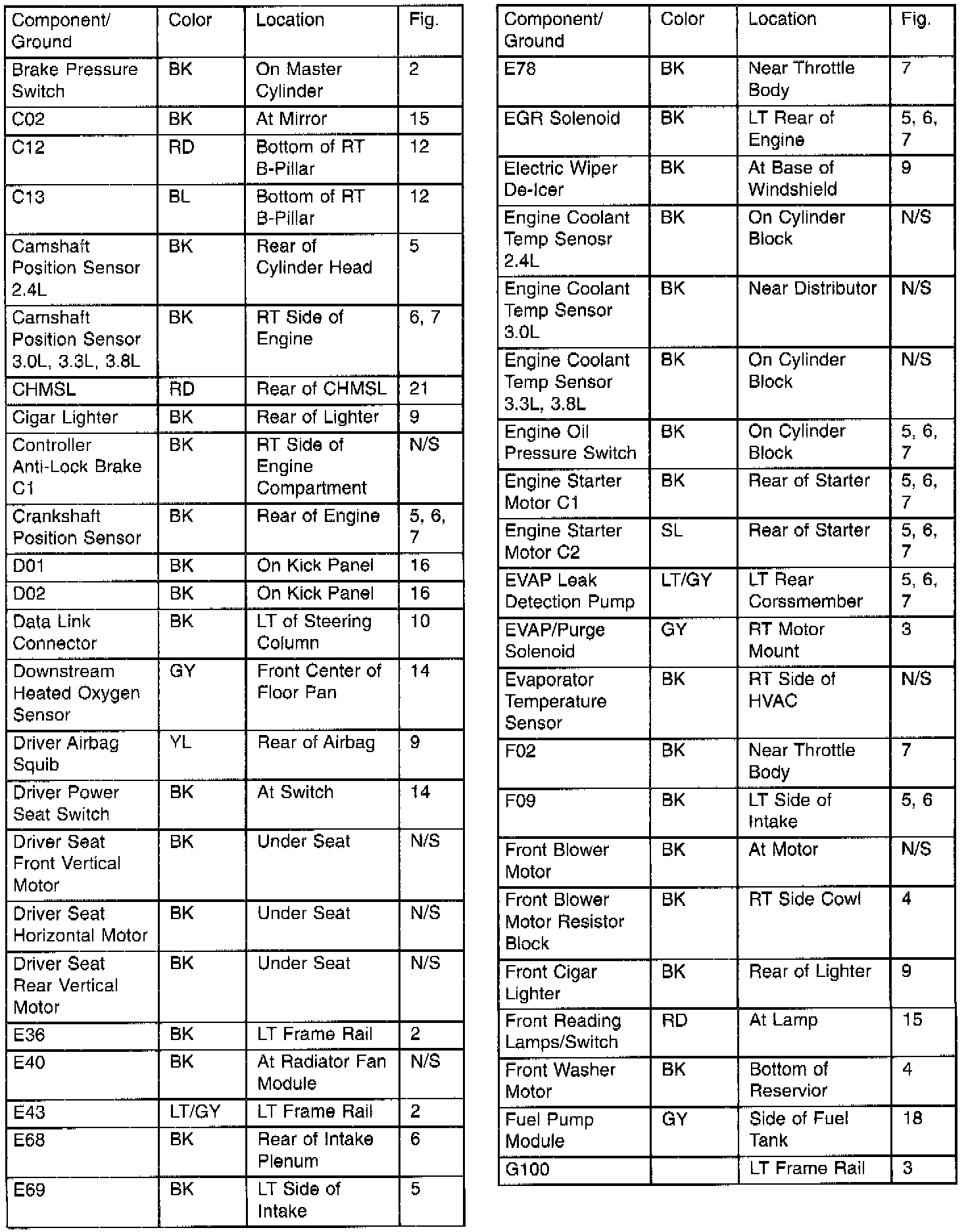 | Component/ Ground | Color | Location | Fig. |
|---|---|---|---|
| Brake Pressure Switch | BK | On Master Cylinder | 2 |
| C02 | BK | At Mirror | 15 |
| C12 | RD | Bottom of RT B-Pillar | 12 |
| C13 | BL | Bottom of RT B-Pillar | 12 |
| Camshaft Position Sensor 2.4L | BK | Rear of Cylinder Head | 5 |
| Camshaft Position Sensor 3.0L, 3.3L, 3.8L | BK | RT Side of Engine | 6, 7 |
| CHMSL | RD | Rear of CHMSL | 21 |
| Cigar Lighter | BK | Rear of Lighter | 9 |
| Controller Anti-Lock Brake C1 | BK | RT Side of Engine Compartment | N/S |
| Crankshaft Position Sensor | BK | Rear of Engine | 5, 6, 7 |
| D01 | BK | On Kick Panel | 16 |
| D02 | BK | On Kick Panel | 16 |
| Data Link Connector | BK | LT of Steering Column | 10 |
| Downstream Heated Oxygen Sensor | GY | Front Center of Floor Pan | 14 |
| Driver Airbag Squib | YL | Rear of Airbag | 9 |
| Driver Power Seat Switch | BK | At Switch | 14 |
| Driver Seat Front Vertical Motor | BK | Under Seat | N/S |
| Driver Seat Horizontal Motor | BK | Under Seat | N/S |
| Driver Seat Rear Vertical Motor | BK | Under Seat | N/S |
| E36 | BK | LT Frame Rail | 2 |
| E40 | BK | At Radiator Fan Module | N/S |
| E43 | LT/GY | LT Frame Rail | 2 |
| E68 | BK | Rear of Intake Plenum | 6 |
| E69 | BK | LT Side of Intake | 5 |

| Component/ Ground | Color | Location | Fig. |
|---|---|---|---|
| E78 | BK | Near Throttle Body | 7 |
| EGR Solenoid | BK | LT Rear of Engine | 5, 6, 7 |
| Electric Wiper De-Icer | BK | At Base of Windshield | 9 |
| Engine Coolant Temp Senosr 2.4L | BK | On Cylinder Block | N/S |
| Engine Coolant Temp Sensor 3.0L | BK | Near Distributor | N/S |
| Engine Coolant Temp Sensor 3.3L, 3.8L | BK | On Cylinder Block | N/S |
| Engine Oil Pressure Switch | BK | On Cylinder Block | 5, 6, 7 |
| Engine Starter Motor C1 | BK | Rear of Starter | 5, 6, 7 |
| Engine Starter Motor C2 | SL | Rear of Starter | 5, 6, 7 |
| EVAP Leak Detection Pump | LT/GY | LT Rear Corssmember | 5, 6, 7 |
| EVAP/Purge Solenoid | GY | RT Motor Mount | 3 |
| Evaporator Temperature Sensor | BK | RT Side of HVAC | N/S |
| F02 | BK | Near Throttle Body | 7 |
| F09 | BK | LT Side of Intake | 5, 6 |
| Front Blower Motor | BK | At Motor | N/S |
| Front Blower Motor Resistor Block | BK | RT Side Cowl | 4 |
| Front Cigar Lighter | BK | Rear of Lighter | 9 |
| Front Reading Lamps/Switch | RD | At Lamp | 15 |
| Front Washer Motor | BK | Bottom of Reservior | 4 |
| Fuel Pump Module | GY | Side of Fuel Tank | 18 |
| G100 | | LT Frame Rail | 3 |